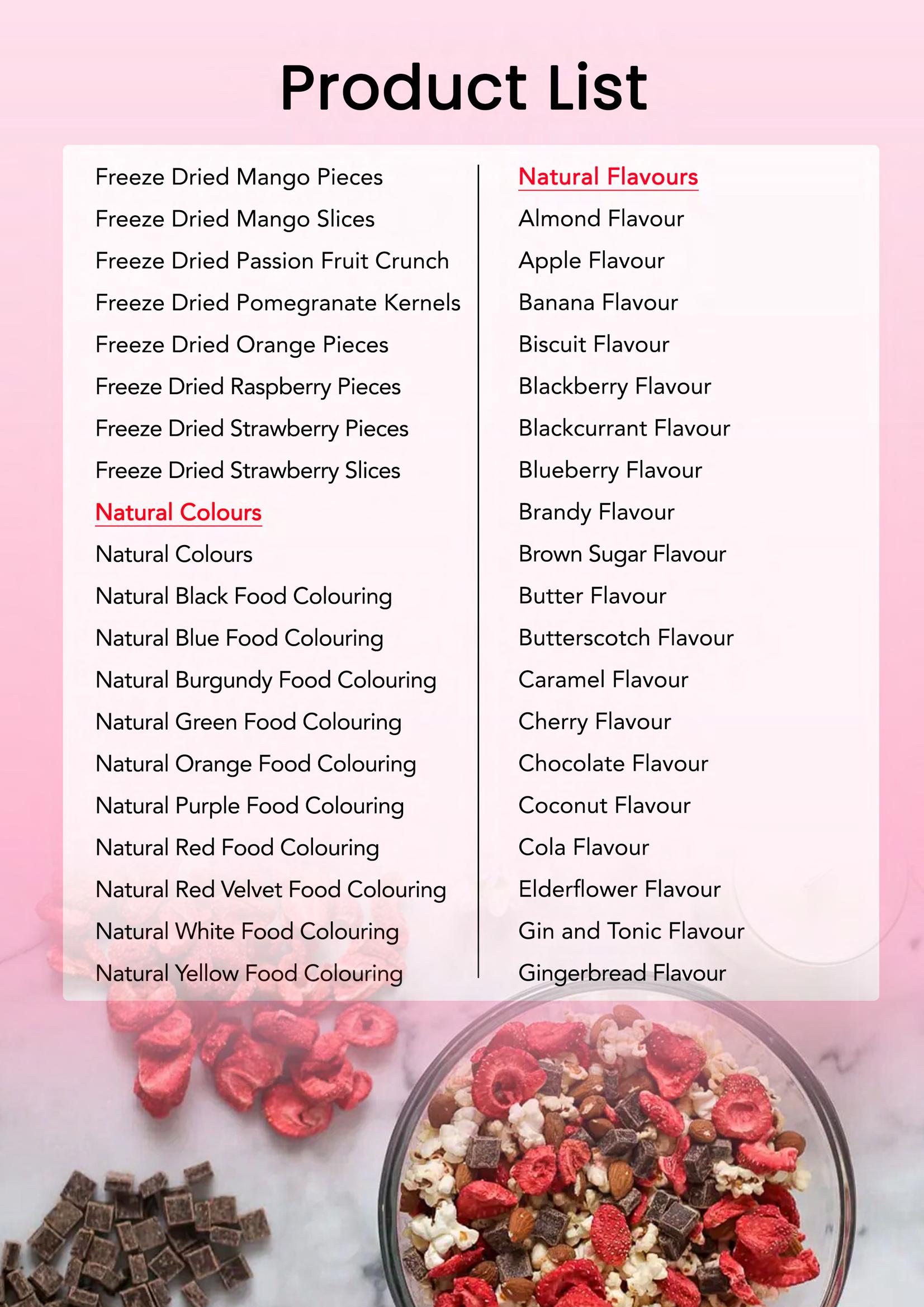 Product List

Freeze Dried Mango Pieces

Freeze Dried Mango Slices

Freeze Dried Passion Fruit Crunch

Freeze Dried Pomegranate Kernels

Freeze Dried Orange Pieces

Freeze Dried Raspberry Pieces

Freeze Dried Strawberry Pieces

Freeze Dried Strawberry Slices

Natural Colours

Natural Colours

Natural Black Food Colouring

Natural Blue Food Colouring

Natural Burgundy Food Colouring

Natural Green Food Colouring

Natural Orange Food Colouring

Natural Purple Food Colouring

Natural Red Food Colouring

Natural Red Velvet Food Colouring

Natural White Food Colouring

Natural Yellow Food Colouring

Natural Flavours

Almond Flavour

Apple Flavour

Banana Flavour

Biscuit Flavour

Blackberry Flavour

Blackcurrant Flavour

Blueberry Flavour

Brandy Flavour

Brown Sugar Flavour

Butter Flavour

Butterscotch Flavour

Caramel Flavour

Cherry Flavour

Chocolate Flavour

Coconut Flavour

Cola Flavour

Elderflower Flavour

Gin and Tonic Flavour

Gingerbread Flavour